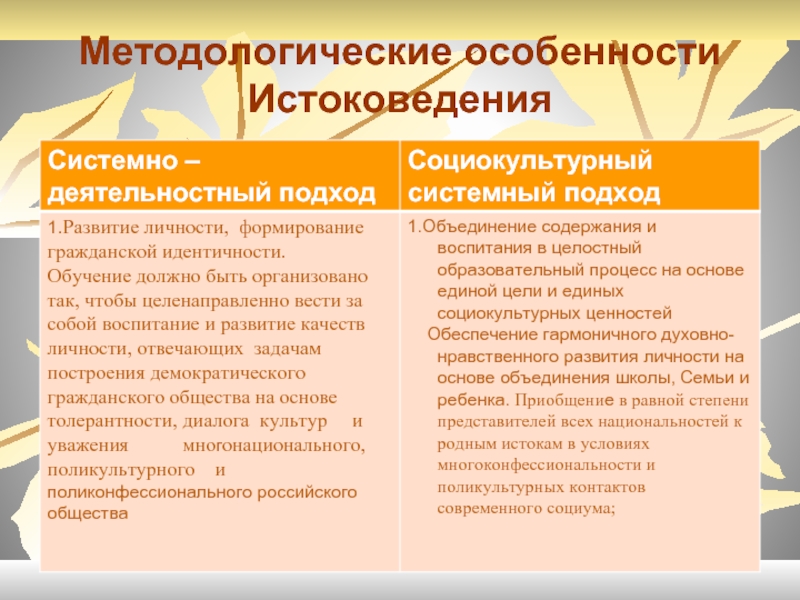 Методологические особенности Истоковедения

| Системно – деятельностный подход | Социокультурный системный подход |
|---|---|
| 1.Развитие личности, формирование гражданской идентичности. Обучение должно быть организовано так, чтобы целенаправленно вести за собой воспитание и развитие качеств личности, отвечающих задачам построения демократического гражданского общества на основе толерантности, диалога культур и уважения многонационального, поликультурного и поликонфессионального российского общества | 1.Объединение содержания и воспитания в целостный образовательный процесс на основе единой цели и единых социокультурных ценностей Обеспечение гармоничного духовно-нравственного развития личности на основе объединения школы, Семьи и ребенка. Приобщение в равной степени представителей всех национальностей к родным истокам в условиях многоконфессиональности и поликультурных контактов современного социума; |